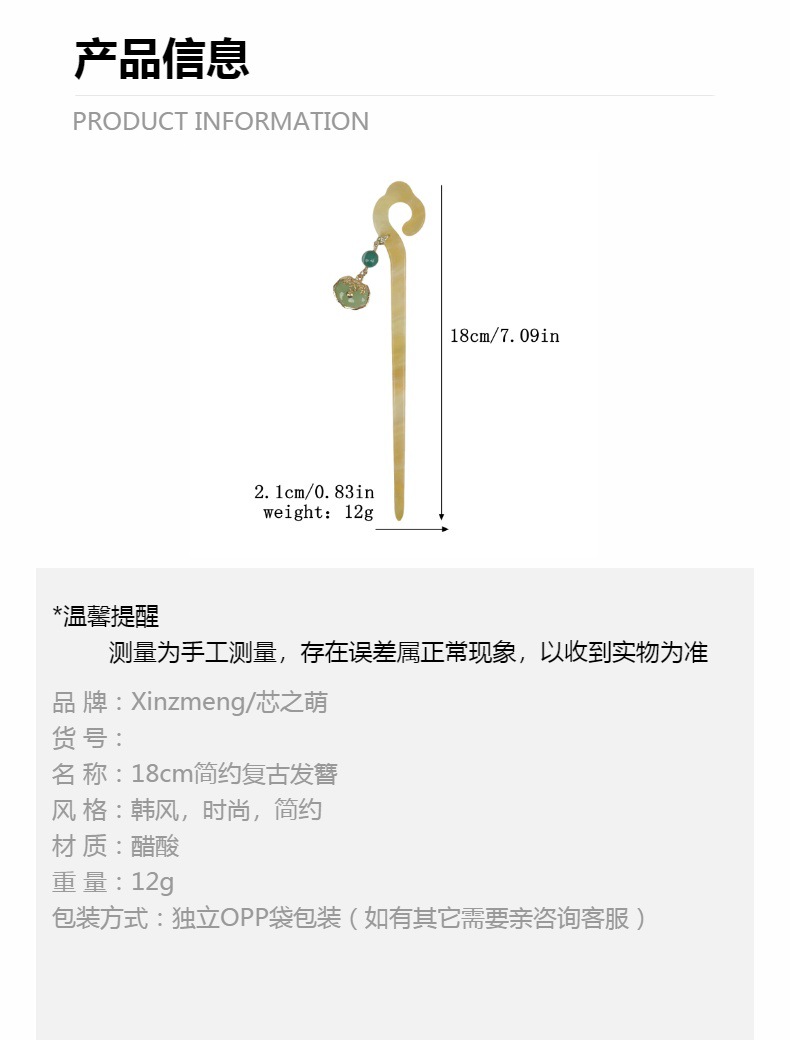 产品信息

PRODUCT INFORMATION

18cm/7.09in

2.1cm/0.83in
weight：12g

*温馨提醒

测量为手工测量，存在误差属正常现象，以收到实物为准

品 牌：Xinzmeng/芯之萌
货 号：
名 称：18cm简约复古发簪
风 格：韩风，时尚，简约
材 质：醋酸
重 量：12g
包装方式：独立OPP袋包装（如有其它需要亲咨询客服）